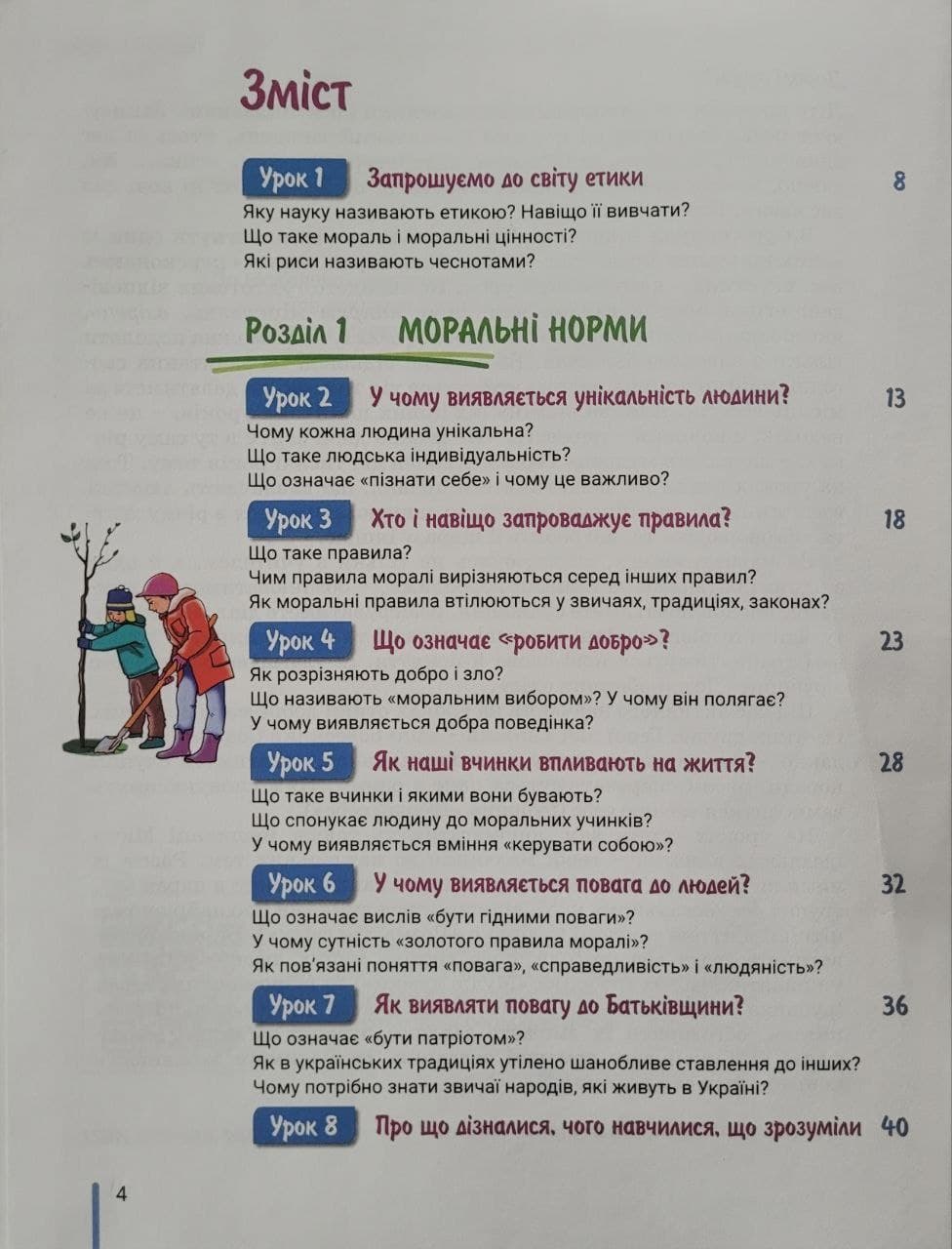 Зміст

Урок 1 Запрошуємо до світу етики 8
Яку науку називають етикою? Навіщо її вивчати?
Що таке мораль і моральні цінності?
Які риси називають чеснотами?

Розділ 1 МОРАЛЬНІ НОРМИ

Урок 2 У чому виявляється унікальність людини? 13
Чому кожна людина унікальна?
Що таке людська індивідуальність?
Що означає «пізнати себе» і чому це важливо?

Урок 3 Хто і навіщо запроваджує правила? 18
Що таке правила?
Чим правила моралі вирізняються серед інших правил?
Як моральні правила втілюються у звичаях, традиціях, законах?

Урок 4 Що означає «робити добро»? 23
Як розрізняють добро і зло?
Що називають «моральним вибором»? У чому він полягає?
У чому виявляється добра поведінка?

Урок 5 Як наші вчинки впливають на життя? 28
Що таке вчинки і якими вони бувають?
Що спонукає людину до моральних учинків?
У чому виявляється вміння «керувати собою»?

Урок 6 У чому виявляється повага до людей? 32
Що означає вислів «бути гідними поваги»?
У чому сутність «золотого правила моралі»?
Як пов'язані поняття «повага», «справедливість» і «людяність»?

Урок 7 Як виявляти повагу до Батьківщини? 36
Що означає «бути патріотом»?
Як в українських традиціях утілено шанобливе ставлення до інших?
Чому потрібно знати звичаї народів, які живуть в Україні?

Урок 8 Про що дізналися, чого навчилися, що зрозуміли 40

4